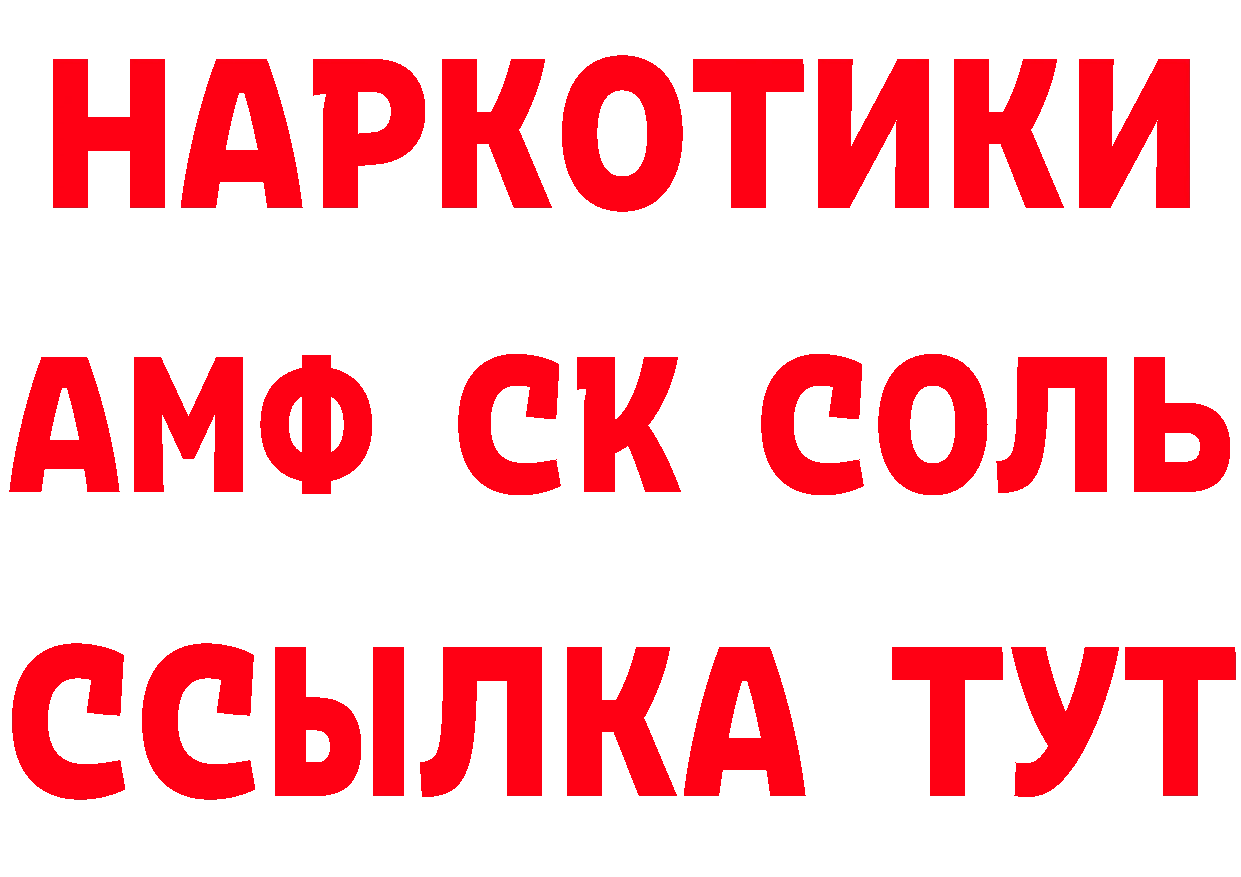 НАРКОТИКИ

АМФ СК СОЛЬ

ССЫЛКА ТУТ